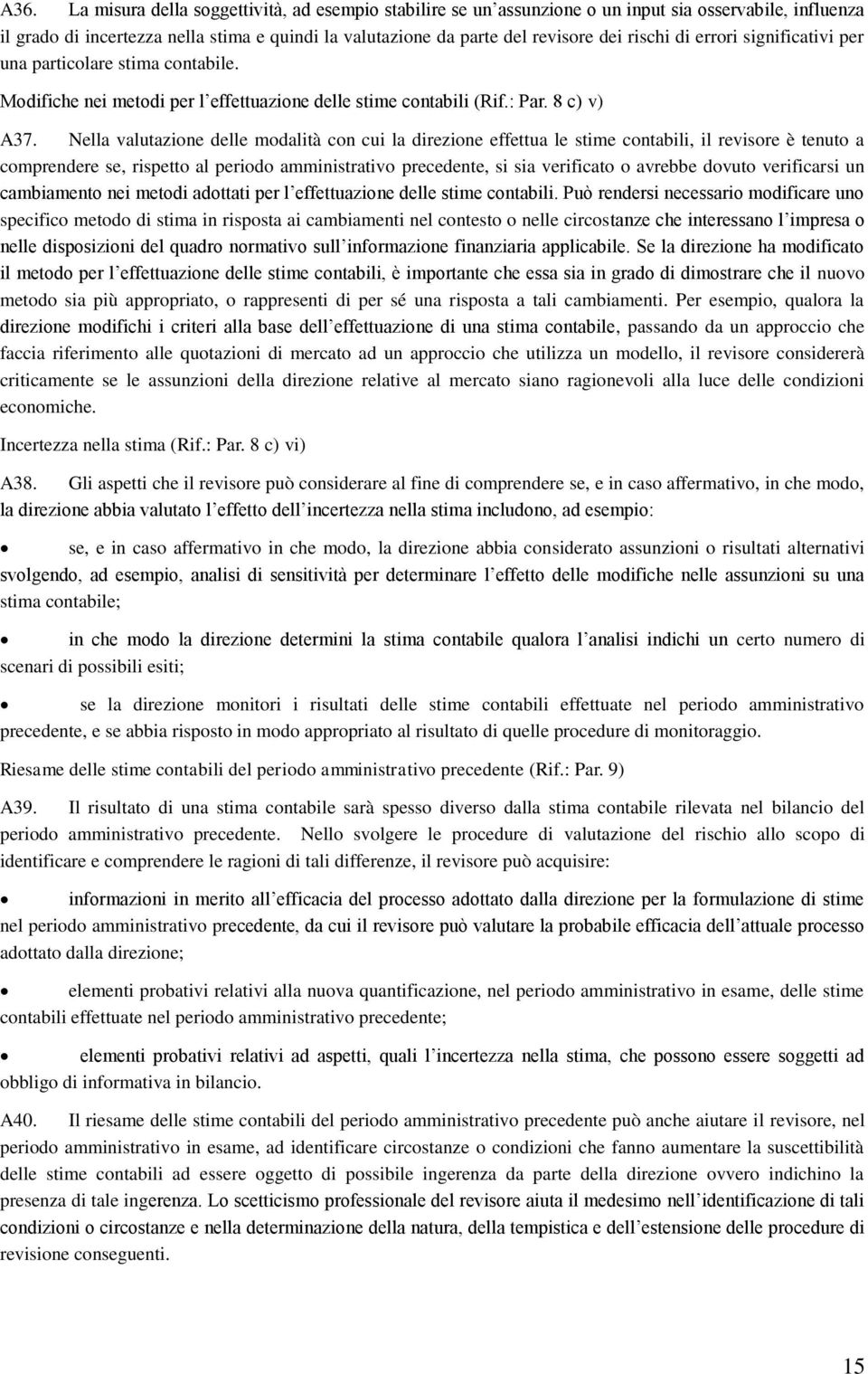 A36. La misura della soggettività, ad esempio stabilire se un'assunzione o un input sia osservabile, influenza il grado di incertezza nella stima e quindi la valutazione da parte del revisore dei rischi di errori significativi per una particolare stima contabile.

Modifiche nei metodi per l'effettuazione delle stime contabili (Rif.: Par. 8 c) v)

A37. Nella valutazione delle modalità con cui la direzione effettua le stime contabili, il revisore è tenuto a comprendere se, rispetto al periodo amministrativo precedente, si sia verificato o avrebbe dovuto verificarsi un cambiamento nei metodi adottati per l'effettuazione delle stime contabili. Può rendersi necessario modificare uno specifico metodo di stima in risposta ai cambiamenti nel contesto o nelle circostanze che interessano l'impresa o nelle disposizioni del quadro normativo sull'informazione finanziaria applicabile. Se la direzione ha modificato il metodo per l'effettuazione delle stime contabili, è importante che essa sia in grado di dimostrare che il nuovo metodo sia più appropriato, o rappresenti di per sé una risposta a tali cambiamenti. Per esempio, qualora la direzione modifichi i criteri alla base dell'effettuazione di una stima contabile, passando da un approccio che faccia riferimento alle quotazioni di mercato ad un approccio che utilizza un modello, il revisore considererà criticamente se le assunzioni della direzione relative al mercato siano ragionevoli alla luce delle condizioni economiche.

Incertezza nella stima (Rif.: Par. 8 c) vi)

A38. Gli aspetti che il revisore può considerare al fine di comprendere se, e in caso affermativo, in che modo, la direzione abbia valutato l'effetto dell'incertezza nella stima includono, ad esempio:

• se, e in caso affermativo in che modo, la direzione abbia considerato assunzioni o risultati alternativi svolgendo, ad esempio, analisi di sensitività per determinare l'effetto delle modifiche nelle assunzioni su una stima contabile;

• in che modo la direzione determini la stima contabile qualora l'analisi indichi un certo numero di scenari di possibili esiti;

• se la direzione monitori i risultati delle stime contabili effettuate nel periodo amministrativo precedente, e se abbia risposto in modo appropriato al risultato di quelle procedure di monitoraggio.

Riesame delle stime contabili del periodo amministrativo precedente (Rif.: Par. 9)

A39. Il risultato di una stima contabile sarà spesso diverso dalla stima contabile rilevata nel bilancio del periodo amministrativo precedente. Nello svolgere le procedure di valutazione del rischio allo scopo di identificare e comprendere le ragioni di tali differenze, il revisore può acquisire:

• informazioni in merito all'efficacia del processo adottato dalla direzione per la formulazione di stime nel periodo amministrativo precedente, da cui il revisore può valutare la probabile efficacia dell'attuale processo adottato dalla direzione;

• elementi probativi relativi alla nuova quantificazione, nel periodo amministrativo in esame, delle stime contabili effettuate nel periodo amministrativo precedente;

• elementi probativi relativi ad aspetti, quali l'incertezza nella stima, che possono essere soggetti ad obbligo di informativa in bilancio.

A40. Il riesame delle stime contabili del periodo amministrativo precedente può anche aiutare il revisore, nel periodo amministrativo in esame, ad identificare circostanze o condizioni che fanno aumentare la suscettibilità delle stime contabili ad essere oggetto di possibile ingerenza da parte della direzione ovvero indichino la presenza di tale ingerenza. Lo scetticismo professionale del revisore aiuta il medesimo nell'identificazione di tali condizioni o circostanze e nella determinazione della natura, della tempistica e dell'estensione delle procedure di revisione conseguenti.

15